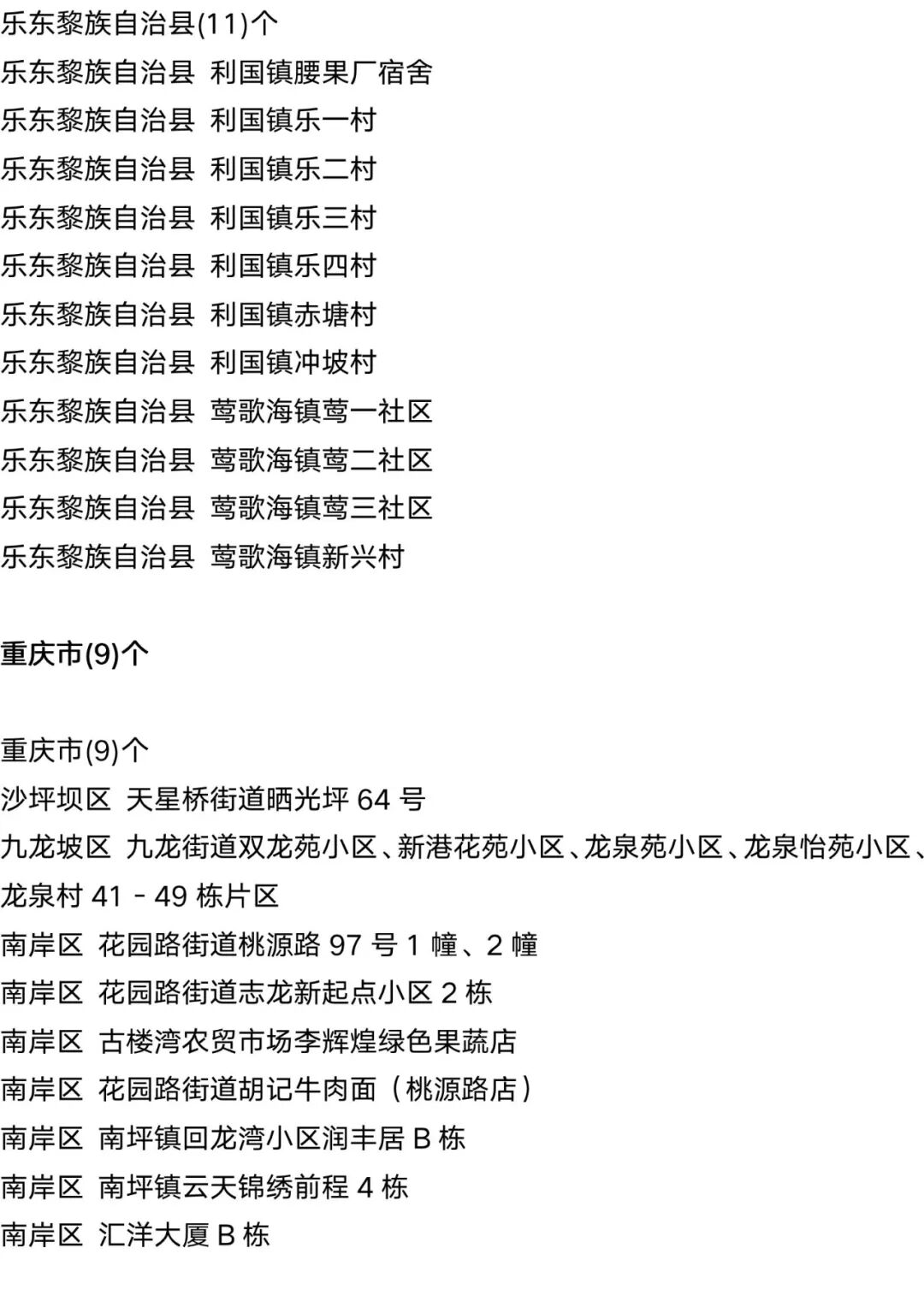 乐东黎族自治县(11)个
乐东黎族自治县 利国镇腰果厂宿舍
乐东黎族自治县 利国镇乐一村
乐东黎族自治县 利国镇乐二村
乐东黎族自治县 利国镇乐三村
乐东黎族自治县 利国镇乐四村
乐东黎族自治县 利国镇赤塘村
乐东黎族自治县 利国镇冲坡村
乐东黎族自治县 莺歌海镇莺一社区
乐东黎族自治县 莺歌海镇莺二社区
乐东黎族自治县 莺歌海镇莺三社区
乐东黎族自治县 莺歌海镇新兴村

重庆市(9)个

重庆市(9)个
沙坪坝区 天星桥街道晒光坪 64 号
九龙坡区 九龙街道双龙苑小区、新港花苑小区、龙泉苑小区、龙泉怡苑小区、龙泉村 41 - 49 栋片区
南岸区 花园路街道桃源路 97 号 1 幢、2 幢
南岸区 花园路街道志龙新起点小区 2 栋
南岸区 古楼湾农贸市场李辉煌绿色果蔬店
南岸区 花园路街道胡记牛肉面（桃源路店）
南岸区 南坪镇回龙湾小区润丰居 B 栋
南岸区 南坪镇云天锦绣前程 4 栋
南岸区 汇洋大厦 B 栋